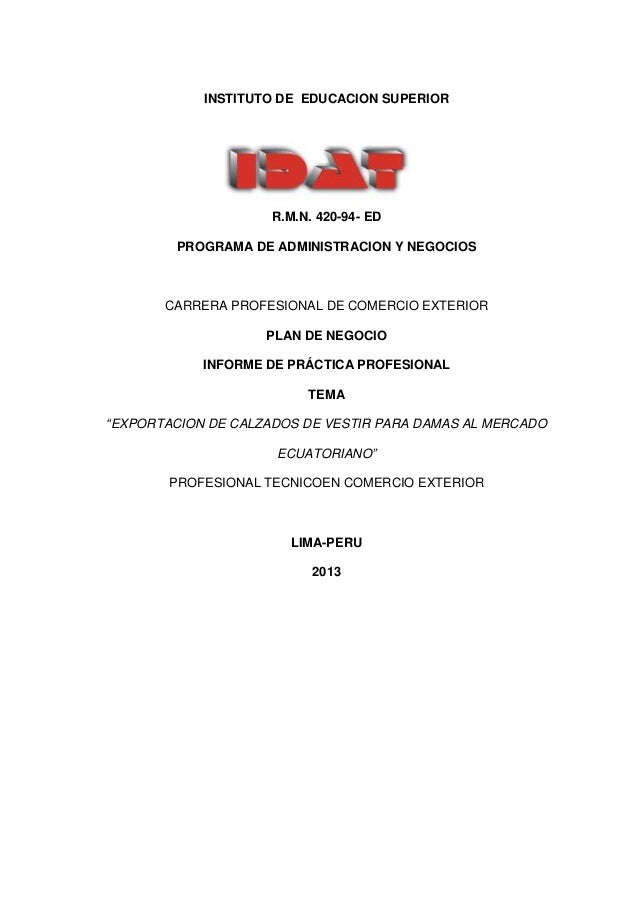 INSTITUTO DE EDUCACION SUPERIOR

IDAT

R.M.N. 420-94- ED

PROGRAMA DE ADMINISTRACION Y NEGOCIOS

CARRERA PROFESIONAL DE COMERCIO EXTERIOR

PLAN DE NEGOCIO

INFORME DE PRÁCTICA PROFESIONAL

TEMA

“EXPORTACION DE CALZADOS DE VESTIR PARA DAMAS AL MERCADO ECUATORIANO”

PROFESIONAL TECNICOEN COMERCIO EXTERIOR

LIMA-PERU

2013